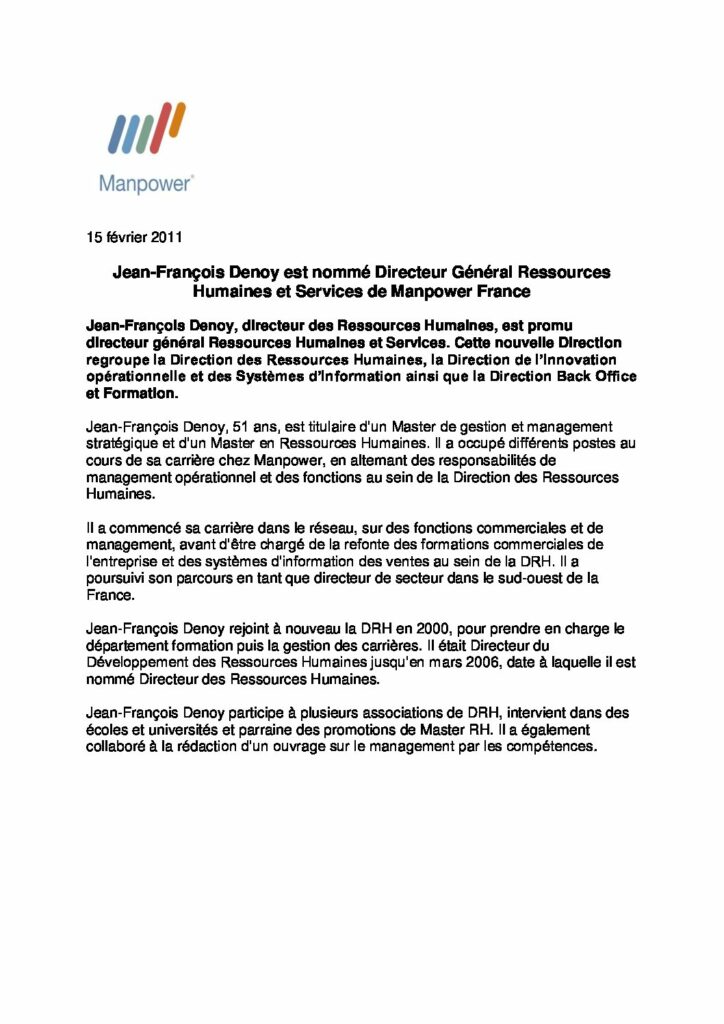 Manpower®

15 février 2011

Jean-François Denoy est nommé Directeur Général Ressources Humaines et Services de Manpower France

Jean-François Denoy, directeur des Ressources Humaines, est promu directeur général Ressources Humaines et Services. Cette nouvelle Direction regroupe la Direction des Ressources Humaines, la Direction de l'Innovation opérationnelle et des Systèmes d'Information ainsi que la Direction Back Office et Formation.

Jean-François Denoy, 51 ans, est titulaire d'un Master de gestion et management stratégique et d'un Master en Ressources Humaines. Il a occupé différents postes au cours de sa carrière chez Manpower, en alternant des responsabilités de management opérationnel et des fonctions au sein de la Direction des Ressources Humaines.

Il a commencé sa carrière dans le réseau, sur des fonctions commerciales et de management, avant d'être chargé de la refonte des formations commerciales de l'entreprise et des systèmes d'information des ventes au sein de la DRH. Il a poursuivi son parcours en tant que directeur de secteur dans le sud-ouest de la France.

Jean-François Denoy rejoint à nouveau la DRH en 2000, pour prendre en charge le département formation puis la gestion des carrières. Il était Directeur du Développement des Ressources Humaines jusqu'en mars 2006, date à laquelle il est nommé Directeur des Ressources Humaines.

Jean-François Denoy participe à plusieurs associations de DRH, intervient dans des écoles et universités et parraine des promotions de Master RH. Il a également collaboré à la rédaction d'un ouvrage sur le management par les compétences.